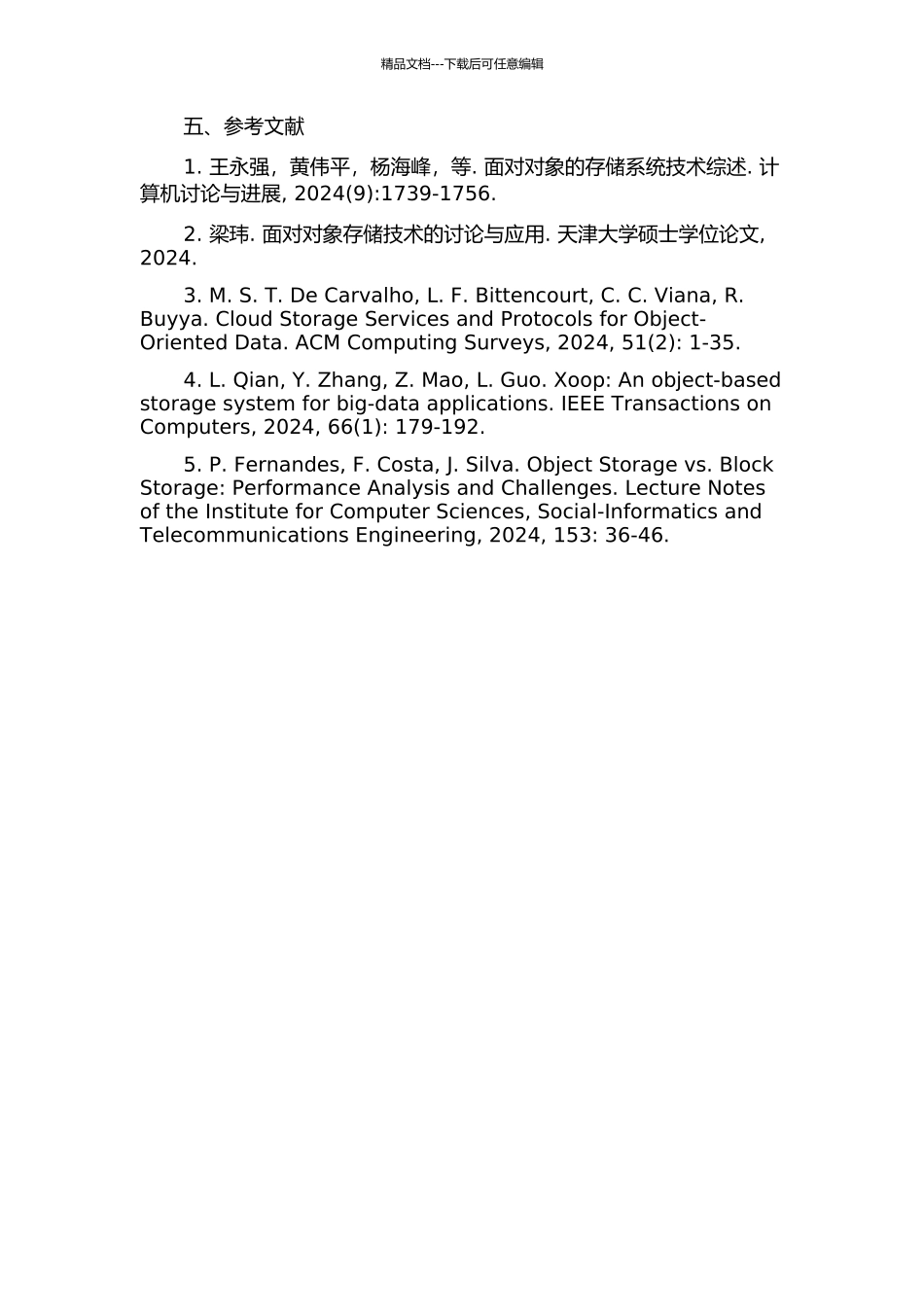 精品文档---下载后可任意编辑

五、参考文献

1. 王永强，黄伟平，杨海峰，等. 面对对象的存储系统技术综述. 计算机讨论与进展, 2024(9):1739-1756.

2. 梁玮. 面对对象存储技术的讨论与应用. 天津大学硕士学位论文, 2024.

3. M. S. T. De Carvalho, L. F. Bittencourt, C. C. Viana, R. Buyya. Cloud Storage Services and Protocols for Object-Oriented Data. ACM Computing Surveys, 2024, 51(2): 1-35.

4. L. Qian, Y. Zhang, Z. Mao, L. Guo. Xoop: An object-based storage system for big-data applications. IEEE Transactions on Computers, 2024, 66(1): 179-192.

5. P. Fernandes, F. Costa, J. Silva. Object Storage vs. Block Storage: Performance Analysis and Challenges. Lecture Notes of the Institute for Computer Sciences, Social-Informatics and Telecommunications Engineering, 2024, 153: 36-46.